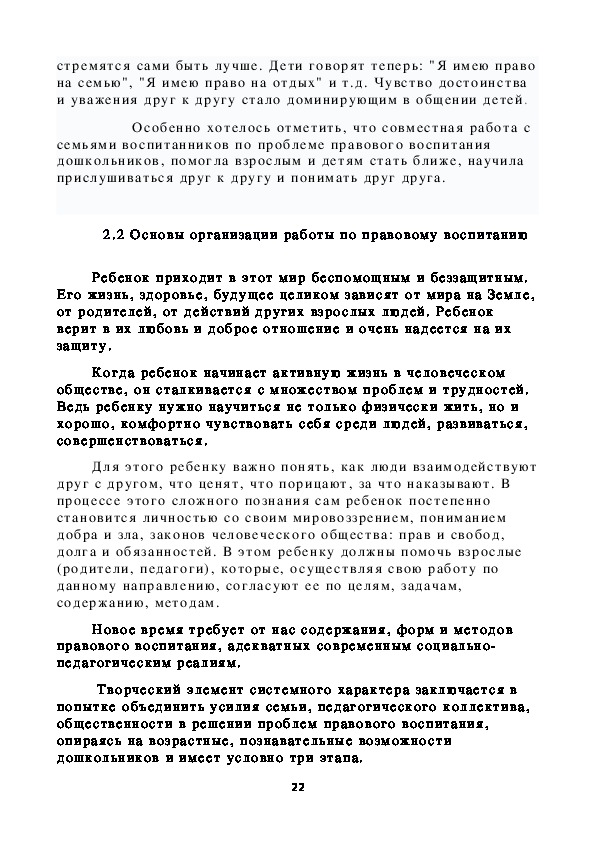 стремятся сами быть лучше. Дети говорят теперь: "Я имею право на семью", "Я имею право на отдых" и т.д. Чувство достоинства и уважения друг к другу стало доминирующим в общении детей.

Особенно хотелось отметить, что совместная работа с семьями воспитанников по проблеме правового воспитания дошкольников, помогла взрослым и детям стать ближе, научила прислушиваться друг к другу и понимать друг друга.

2.2 Основы организации работы по правовому воспитанию

Ребенок приходит в этот мир беспомощным и беззащитным. Его жизнь, здоровье, будущее целиком зависят от мира на Земле, от родителей, от действий других взрослых людей. Ребенок верит в их любовь и доброе отношение и очень надеется на их защиту.

Когда ребенок начинает активную жизнь в человеческом обществе, он сталкивается с множеством проблем и трудностей. Ведь ребенку нужно научиться не только физически жить, но и хорошо, комфортно чувствовать себя среди людей, развиваться, совершенствоваться.

Для этого ребенку важно понять, как люди взаимодействуют друг с другом, что ценят, что порицают, за что наказывают. В процессе этого сложного познания сам ребенок постепенно становится личностью со своим мировоззрением, пониманием добра и зла, законов человеческого общества: прав и свобод, долга и обязанностей. В этом ребенку должны помочь взрослые (родители, педагоги), которые, осуществляя свою работу по данному направлению, согласуют ее по целям, задачам, содержанию, методам.

Новое время требует от нас содержания, форм и методов правового воспитания, адекватных современным социально-педагогическим реалиям.

Творческий элемент системного характера заключается в попытке объединить усилия семьи, педагогического коллектива, общественности в решении проблем правового воспитания, опираясь на возрастные, познавательные возможности дошкольников и имеет условно три этапа.

22